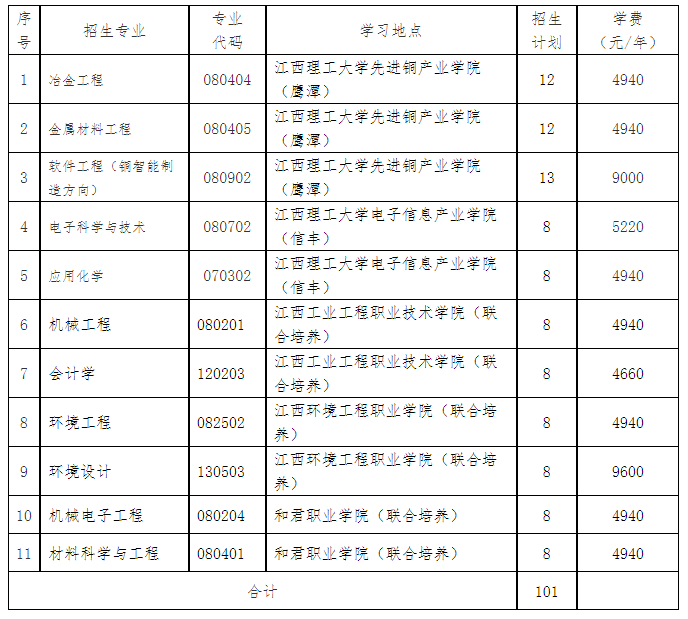 | 序号 | 招生专业 | 专业代码 | 学习地点 | 招生计划 | 学费（元/年） |
|---|---|---|---|---|---|
| 1 | 冶金工程 | 080404 | 江西理工大学先进铜产业学院（鹰潭） | 12 | 4940 |
| 2 | 金属材料工程 | 080405 | 江西理工大学先进铜产业学院（鹰潭） | 12 | 4940 |
| 3 | 软件工程（铜智能制造方向） | 080902 | 江西理工大学先进铜产业学院（鹰潭） | 13 | 9000 |
| 4 | 电子科学与技术 | 080702 | 江西理工大学电子信息产业学院（信丰） | 8 | 5220 |
| 5 | 应用化学 | 070302 | 江西理工大学电子信息产业学院（信丰） | 8 | 4940 |
| 6 | 机械工程 | 080201 | 江西工业工程职业技术学院（联合培养） | 8 | 4940 |
| 7 | 会计学 | 120203 | 江西工业工程职业技术学院（联合培养） | 8 | 4660 |
| 8 | 环境工程 | 082502 | 江西环境工程职业学院（联合培养） | 8 | 4940 |
| 9 | 环境设计 | 130503 | 江西环境工程职业学院（联合培养） | 8 | 9600 |
| 10 | 机械电子工程 | 080204 | 和君职业学院（联合培养） | 8 | 4940 |
| 11 | 材料科学与工程 | 080401 | 和君职业学院（联合培养） | 8 | 4940 |
| 合计 | | | | 101 | |